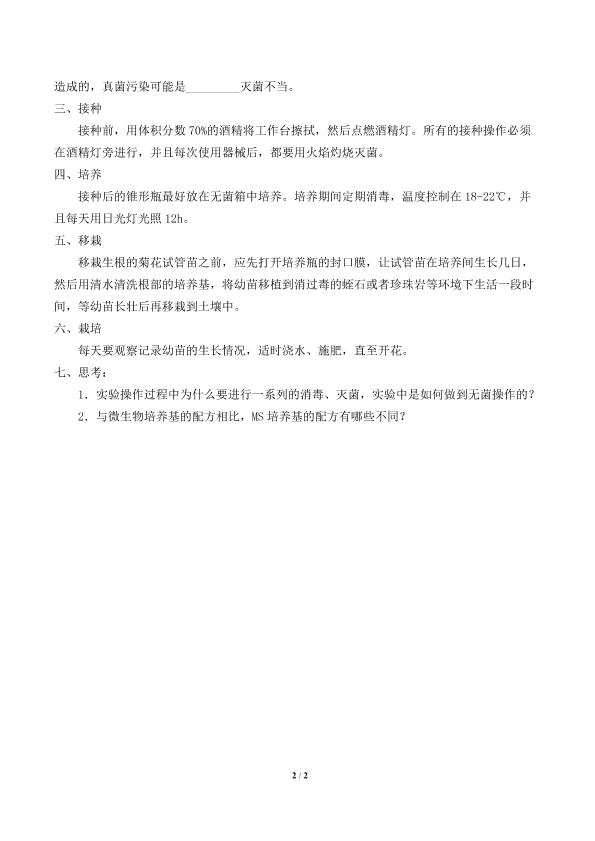 造成的，真菌污染可能是________灭菌不当。

三、接种

接种前，用体积分数 70%的酒精将工作台擦拭，然后点燃酒精灯。所有的接种操作必须在酒精灯旁进行，并且每次使用器械后，都要用火焰灼烧灭菌。

四、培养

接种后的锥形瓶最好放在无菌箱中培养。培养期间定期消毒，温度控制在 18-22℃，并且每天用日光灯光照 12h。

五、移栽

移栽生根的菊花试管苗之前，应先打开培养瓶的封口膜，让试管苗在培养间生长几日，然后用清水清洗根部的培养基，将幼苗移植到消过毒的蛭石或者珍珠岩等环境下生活一段时间，等幼苗长壮后再移栽到土壤中。

六、栽培

每天要观察记录幼苗的生长情况，适时浇水、施肥，直至开花。

七、思考：

1．实验操作过程中为什么要进行一系列的消毒、灭菌，实验中是如何做到无菌操作的？

2．与微生物培养基的配方相比，MS 培养基的配方有哪些不同？

2 / 2